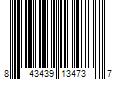 8 43439 13473 7